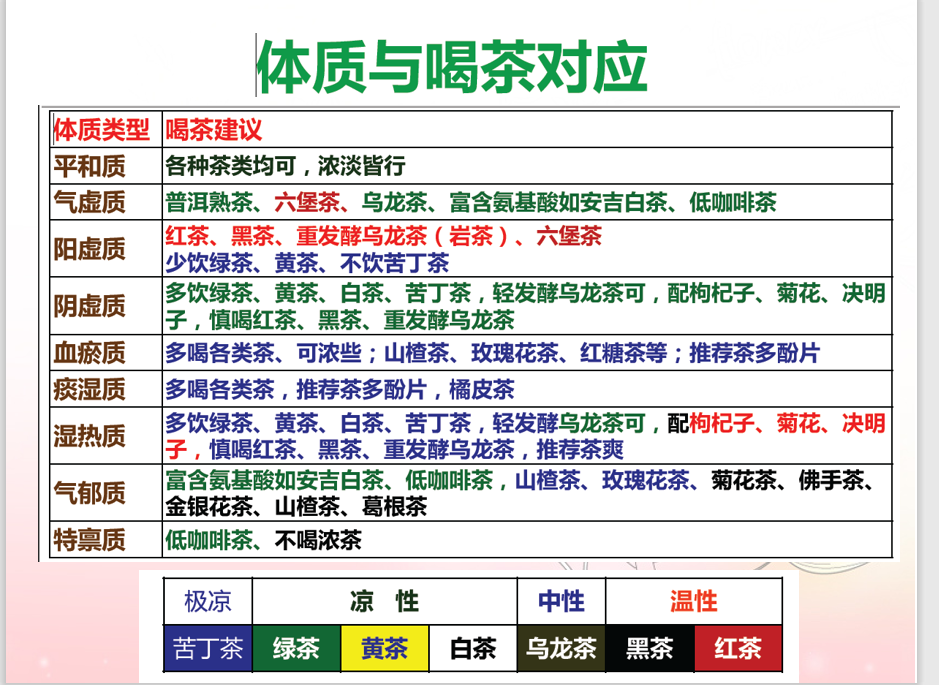 体质与喝茶对应

| 体质类型 | 喝茶建议 |
|---|---|
| 平和质 | 各种茶类均可，浓淡皆行 |
| 气虚质 | 普洱熟茶、六堡茶、乌龙茶、富含氨基酸如安吉白茶、低咖啡茶 |
| 阳虚质 | 红茶、黑茶、重发酵乌龙茶（岩茶）、六堡茶 少饮绿茶、黄茶、不饮苦丁茶 |
| 阴虚质 | 多饮绿茶、黄茶、白茶、苦丁茶，轻发酵乌龙茶可，配枸杞子、菊花、决明子，慎喝红茶、黑茶、重发酵乌龙茶 |
| 血瘀质 | 多喝各类茶、可浓些；山楂茶、玫瑰花茶、红糖茶等；推荐茶多酚片 |
| 痰湿质 | 多喝各类茶，推荐茶多酚片，橘皮茶 |
| 湿热质 | 多饮绿茶、黄茶、白茶、苦丁茶，轻发酵乌龙茶可，配枸杞子、菊花、决明子，慎喝红茶、黑茶、重发酵乌龙茶，推荐茶爽 |
| 气郁质 | 富含氨基酸如安吉白茶、低咖啡茶，山楂茶、玫瑰花茶、菊花茶、佛手茶、金银花茶、山楂茶、葛根茶 |
| 特禀质 | 低咖啡茶、不喝浓茶 |

| 极凉 | 凉 性 | | | 中性 | 温性 | |
|---|---|---|---|---|---|---|
| 苦丁茶 | 绿茶 | 黄茶 | 白茶 | 乌龙茶 | 黑茶 | 红茶 |